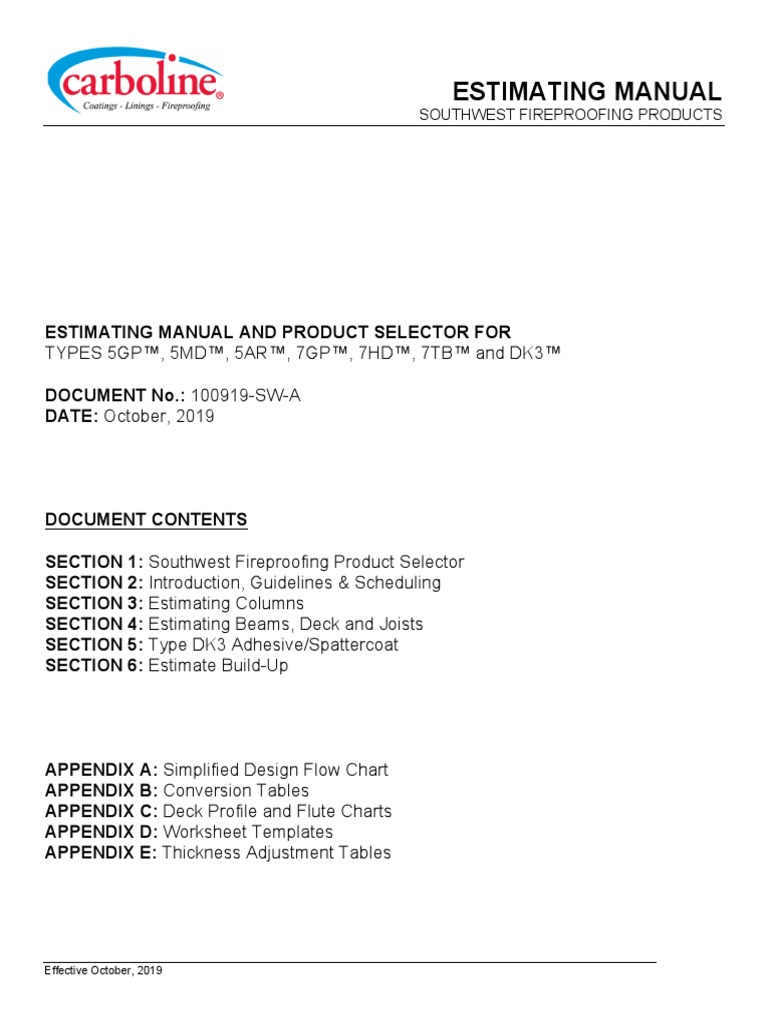 carboline®
Coatings - Linings - Fireproofing

ESTIMATING MANUAL
SOUTHWEST FIREPROOFING PRODUCTS

ESTIMATING MANUAL AND PRODUCT SELECTOR FOR
TYPES 5GP™, 5MD™, 5AR™, 7GP™, 7HD™, 7TB™ and DK3™

DOCUMENT No.: 100919-SW-A
DATE: October, 2019

DOCUMENT CONTENTS

SECTION 1: Southwest Fireproofing Product Selector
SECTION 2: Introduction, Guidelines & Scheduling
SECTION 3: Estimating Columns
SECTION 4: Estimating Beams, Deck and Joists
SECTION 5: Type DK3 Adhesive/Spattercoat
SECTION 6: Estimate Build-Up

APPENDIX A: Simplified Design Flow Chart
APPENDIX B: Conversion Tables
APPENDIX C: Deck Profile and Flute Charts
APPENDIX D: Worksheet Templates
APPENDIX E: Thickness Adjustment Tables

Effective October, 2019